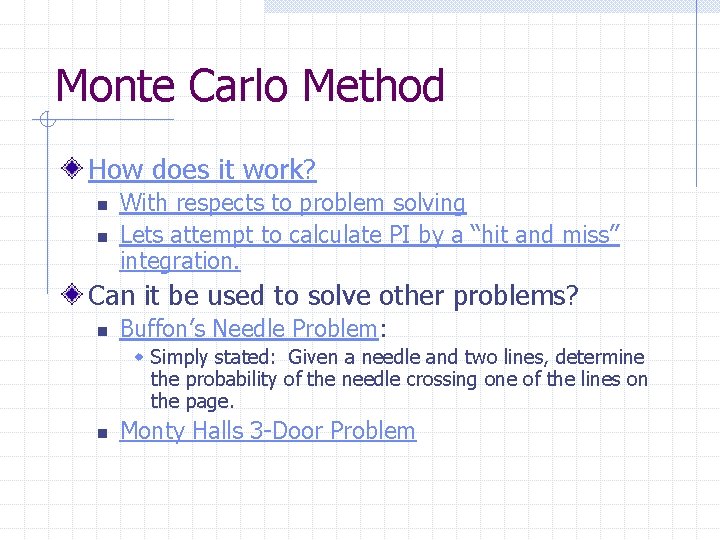 Monte Carlo Method

How does it work?

With respects to problem solving

Lets attempt to calculate PI by a “hit and miss” integration.

Can it be used to solve other problems?

Buffon’s Needle Problem:

Simply stated: Given a needle and two lines, determine the probability of the needle crossing one of the lines on the page.

Monty Halls 3-Door Problem